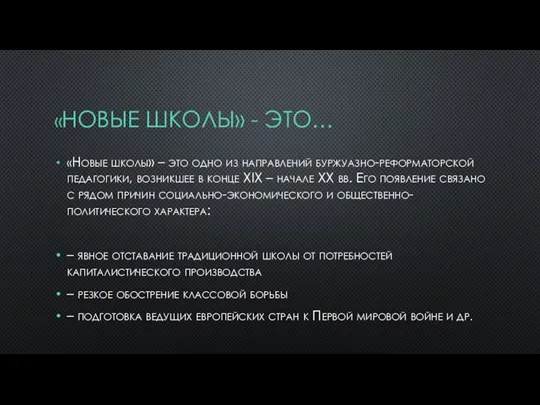 «НОВЫЕ ШКОЛЫ» - ЭТО…

• «Новые школы» – это одно из направлений буржуазно-реформаторской педагогики, возникшее в конце XIX – начале XX вв. Его появление связано с рядом причин социально-экономического и общественно-политического характера:

• – явное отставание традиционной школы от потребностей капиталистического производства

• – резкое обострение классовой борьбы

• – подготовка ведущих европейских стран к Первой мировой войне и др.